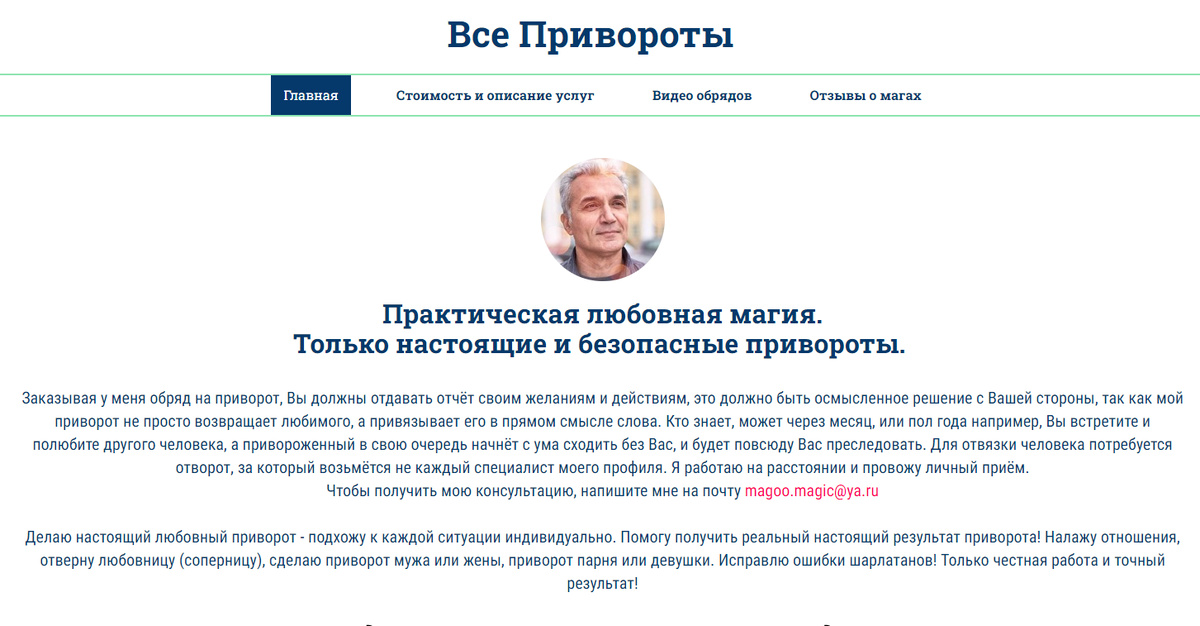 Все Привороты

Главная Стоимость и описание услуг Видео обрядов Отзывы о магах

Практическая любовная магия.
Только настоящие и безопасные привороты.

Заказывая у меня обряд на приворот, Вы должны отдавать отчёт своим желаниям и действиям, это должно быть осмысленное решение с Вашей стороны, так как мой приворот не просто возвращает любимого, а привязывает его в прямом смысле слова. Кто знает, может через месяц, или пол года например, Вы встретите и полюбите другого человека, а привороженный в свою очередь начнёт с ума сходить без Вас, и будет повсюду Вас преследовать. Для отвязки человека потребуется отворот, за который возьмётся не каждый специалист моего профиля. Я работаю на расстоянии и провожу личный приём.
Чтобы получить мою консультацию, напишите мне на почту magoo.magic@ya.ru

Делаю настоящий любовный приворот - подхожу к каждой ситуации индивидуально. Помогу получить реальный настоящий результат приворота! Налажу отношения, отверну любовницу (соперницу), сделаю приворот мужа или жены, приворот парня или девушки. Исправлю ошибки шарлатанов! Только честная работа и точный результат!